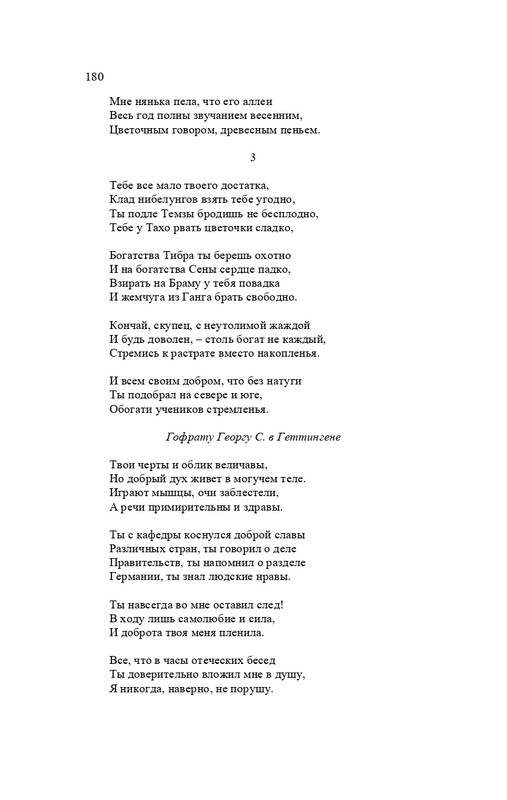 180

Мне нянька пела, что его аллеи
Весь год полны звучанием весенним,
Цветочным говором, древесным пеньем.

3

Тебе все мало твоего достатка,
Клад нибелунгов взять тебе угодно,
Ты подле Темзы бродишь не бесплодно,
Тебе у Тахо рвать цветочки сладко,

Богатства Тибра ты берешь охотно
И на богатства Сены сердце падко,
Взирать на Браму у тебя повадка
И жемчуга из Ганга брать свободно.

Кончай, скупец, с неутолимой жаждой
И будь доволен, – столь богат не каждый,
Стремись к растрате вместо накопленья.

И всем своим добром, что без натуги
Ты подобрал на севере и юге,
Обогати учеников стремленья.

Гофрату Георгу С. в Геттингене

Твои черты и облик величавы,
Но добрый дух живет в могучем теле.
Играют мышцы, очи заблестели,
А речи примирительны и здравы.

Ты с кафедры коснулся доброй славы
Различных стран, ты говорил о деле
Правительств, ты напомнил о разделе
Германии, ты знал людские нравы.

Ты навсегда во мне оставил след!
В ходу лишь самолюбие и сила,
И доброта твоя меня пленила.

Все, что в часы отеческих бесед
Ты доверительно вложил мне в душу,
Я никогда, наверно, не порушу.